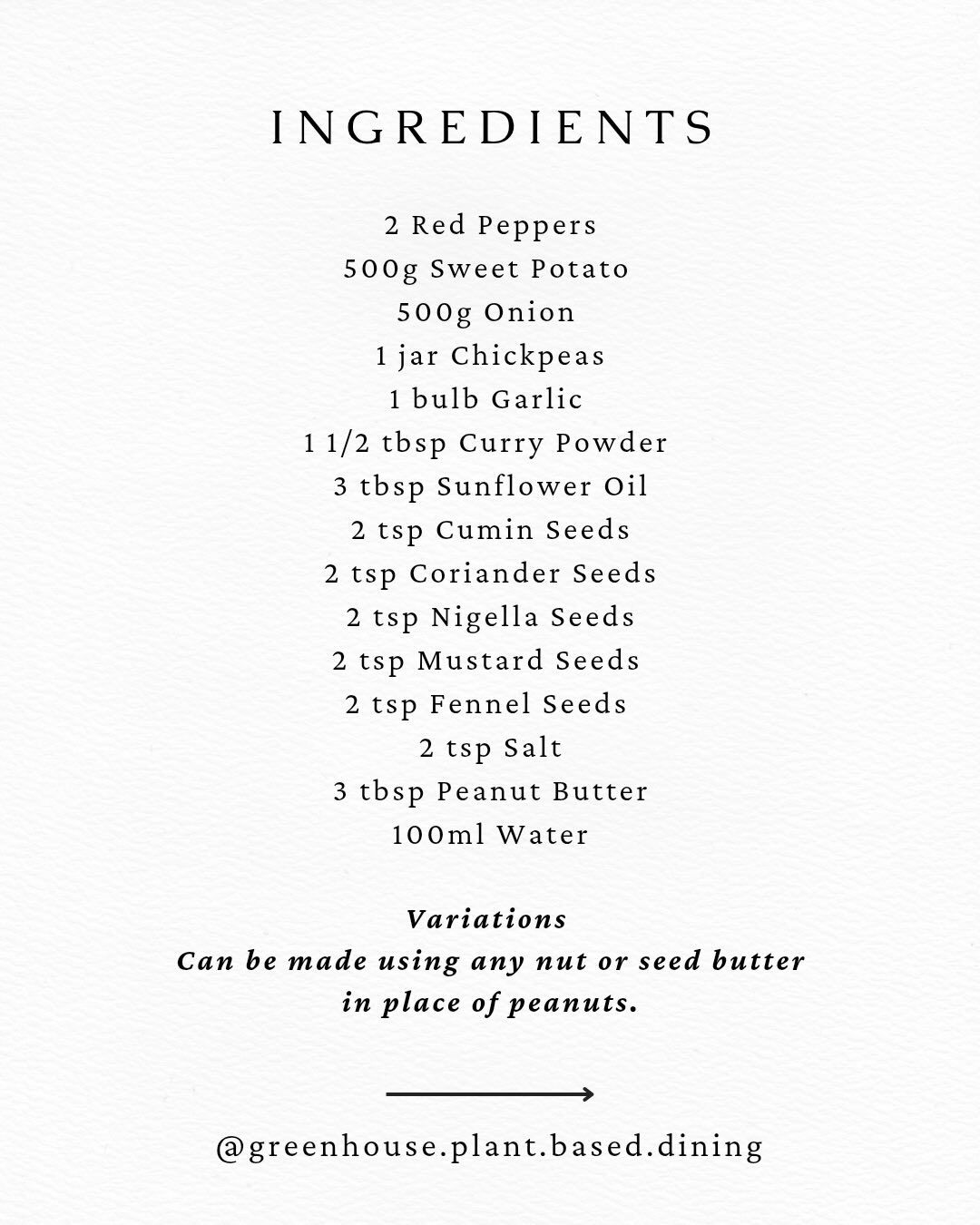 INGREDIENTS

2 Red Peppers
500g Sweet Potato
500g Onion
1 jar Chickpeas
1 bulb Garlic
1 1/2 tbsp Curry Powder
3 tbsp Sunflower Oil
2 tsp Cumin Seeds
2 tsp Coriander Seeds
2 tsp Nigella Seeds
2 tsp Mustard Seeds
2 tsp Fennel Seeds
2 tsp Salt
3 tbsp Peanut Butter
100ml Water

Variations
Can be made using any nut or seed butter in place of peanuts.

@greenhouse.plant.based.dining